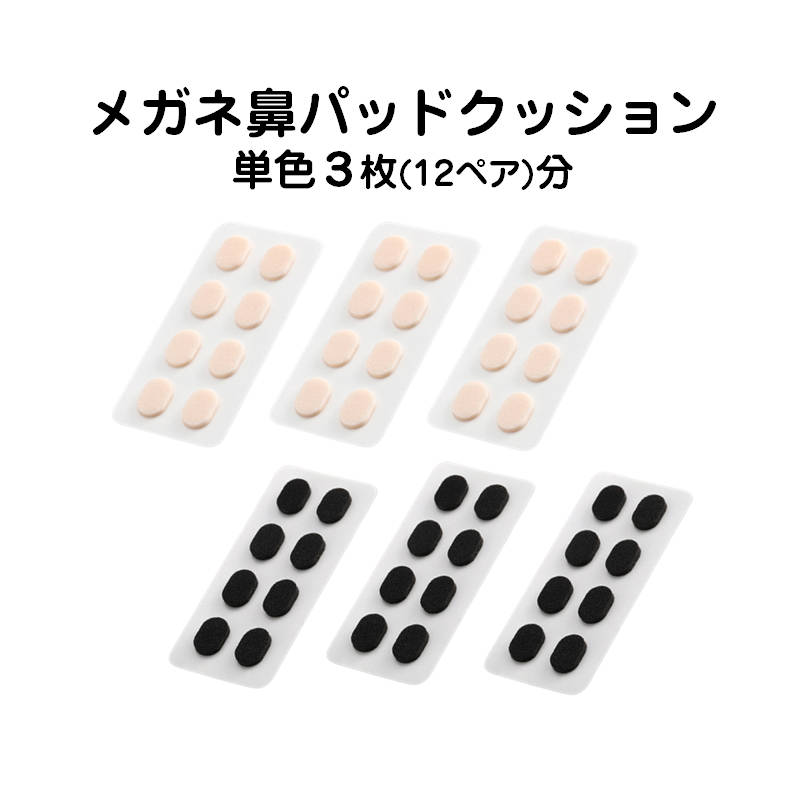 メガネ鼻パッドクッション
単色３枚(12ペア)分